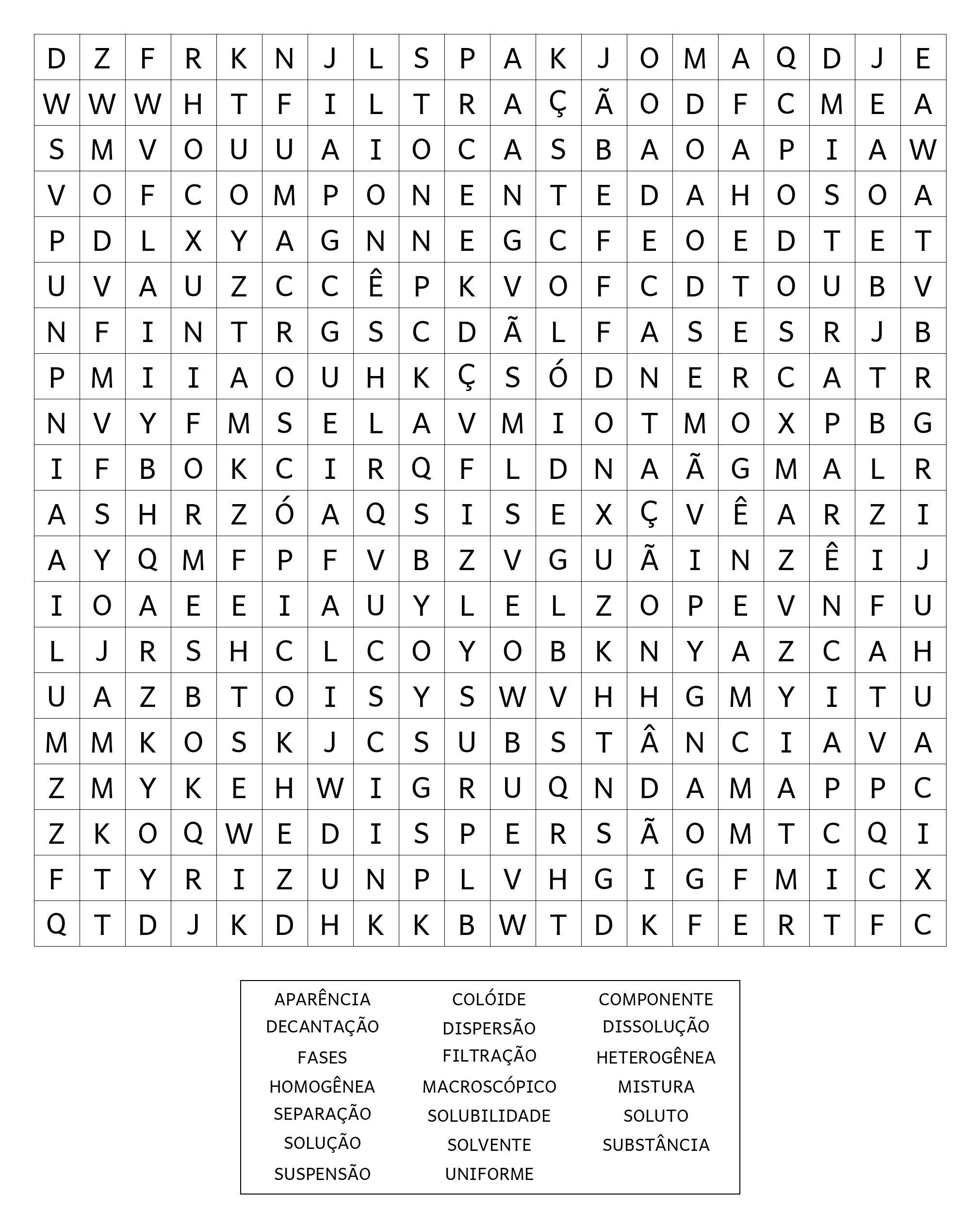 | D | Z | F | R | K | N | J | L | S | P | A | K | J | O | M | A | Q | D | J | E |
|---|---|---|---|---|---|---|---|---|---|---|---|---|---|---|---|---|---|---|---|
| W | W | W | H | T | F | I | L | T | R | A | Ç | Ã | O | D | F | C | M | E | A |
| S | M | V | O | U | U | A | I | O | C | A | S | B | A | O | A | P | I | A | W |
| V | O | F | C | O | M | P | O | N | E | N | T | E | D | A | H | O | S | O | A |
| P | D | L | X | Y | A | G | N | N | E | G | C | F | E | O | E | D | T | E | T |
| U | V | A | U | Z | C | C | Ê | P | K | V | O | F | C | D | T | O | U | B | V |
| N | F | I | N | T | R | G | S | C | D | Ã | L | F | A | S | E | S | R | J | B |
| P | M | I | I | A | O | U | H | K | Ç | S | Ó | D | N | E | R | C | A | T | R |
| N | V | Y | F | M | S | E | L | A | V | M | I | O | T | M | O | X | P | B | G |
| I | F | B | O | K | C | I | R | Q | F | L | D | N | A | Ã | G | M | A | L | R |
| A | S | H | R | Z | Ó | A | Q | S | I | S | E | X | Ç | V | Ê | A | R | Z | I |
| A | Y | Q | M | F | P | F | V | B | Z | V | G | U | Ã | I | N | Z | Ê | I | J |
| I | O | A | E | E | I | A | U | Y | L | E | L | Z | O | P | E | V | N | F | U |
| L | J | R | S | H | C | L | C | O | Y | O | B | K | N | Y | A | Z | C | A | H |
| U | A | Z | B | T | O | I | S | Y | S | W | V | H | H | G | M | Y | I | T | U |
| M | M | K | O | S | K | J | C | S | U | B | S | T | Â | N | C | I | A | V | A |
| Z | M | Y | K | E | H | W | I | G | R | U | Q | N | D | A | M | A | P | P | C |
| Z | K | O | Q | W | E | D | I | S | P | E | R | S | Ã | O | M | T | C | Q | I |
| F | T | Y | R | I | Z | U | N | P | L | V | H | G | I | G | F | M | I | C | X |
| Q | T | D | J | K | D | H | K | K | B | W | T | D | K | F | E | R | T | F | C |

APARÊNCIA
DECANTAÇÃO
FASES
HOMOGÊNEA
SEPARAÇÃO
SOLUÇÃO
SUSPENSÃO

COLÓIDE
DISPERSÃO
FILTRAÇÃO
MACROSCÓPICO
SOLUBILIDADE
SOLVENTE
UNIFORME

COMPONENTE
DISSOLUÇÃO
HETEROGÊNEA
MISTURA
SOLUTO
SUBSTÂNCIA